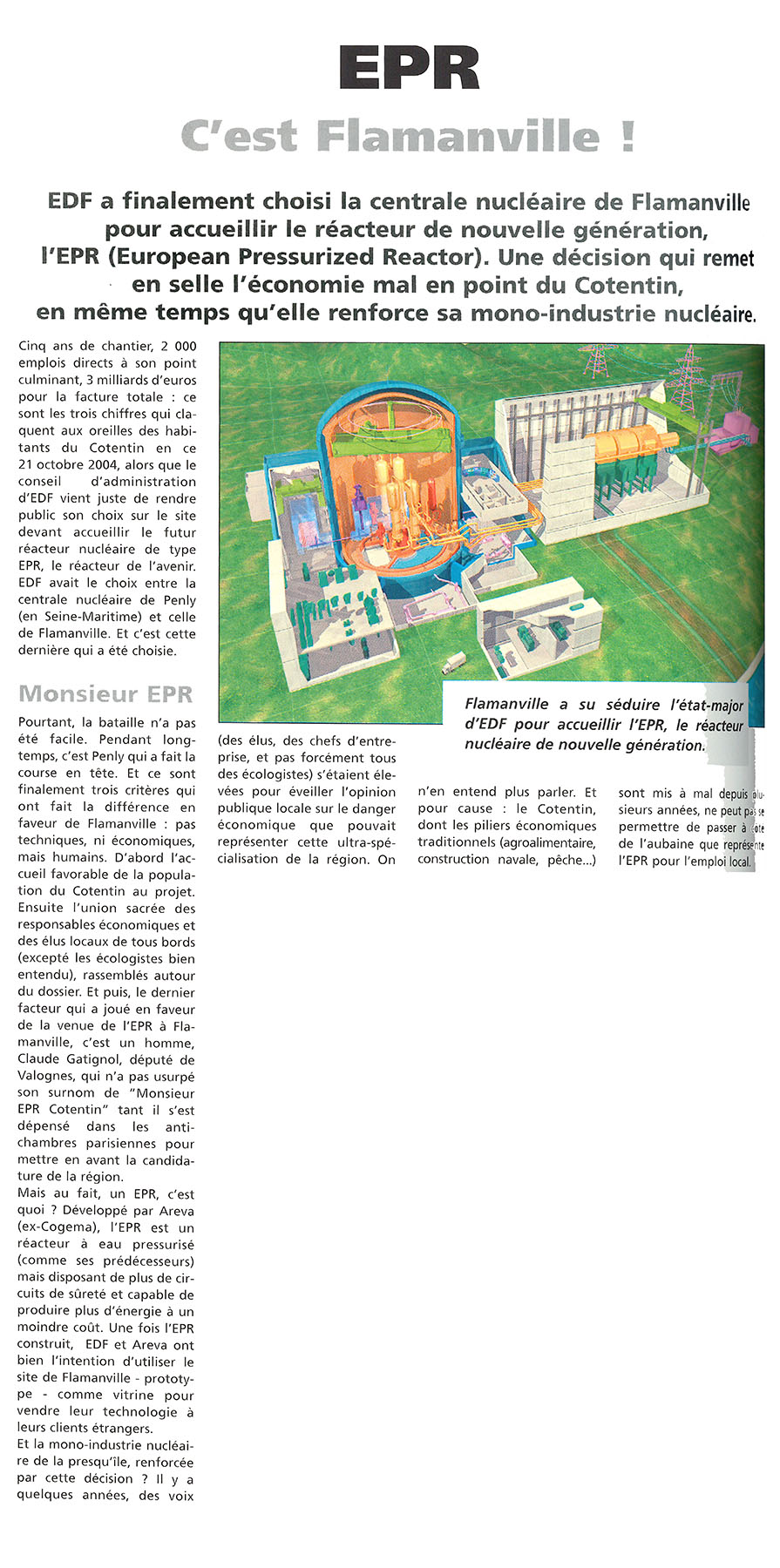 EPR

C'est Flamanville !

EDF a finalement choisi la centrale nucléaire de Flamanville pour accueillir le réacteur de nouvelle génération, l'EPR (European Pressurized Reactor). Une décision qui remet en selle l'économie mal en point du Cotentin, en même temps qu'elle renforce sa mono-industrie nucléaire.

Cinq ans de chantier, 2 000 emplois directs à son point culminant, 3 milliards d'euros pour la facture totale : ce sont les trois chiffres qui claquent aux oreilles des habitants du Cotentin en ce 21 octobre 2004, alors que le conseil d'administration d'EDF vient juste de rendre public son choix sur le site devant accueillir le futur réacteur nucléaire de type EPR, le réacteur de l'avenir. EDF avait le choix entre la centrale nucléaire de Penly (en Seine-Maritime) et celle de Flamanville. Et c'est cette dernière qui a été choisie.

Monsieur EPR

Pourtant, la bataille n'a pas été facile. Pendant longtemps, c'est Penly qui a fait la course en tête. Et ce sont finalement trois critères qui ont fait la différence en faveur de Flamanville : pas techniques, ni économiques, mais humains. D'abord l'accueil favorable de la population du Cotentin au projet. Ensuite l'union sacrée des responsables économiques et des élus locaux de tous bords (excepté les écologistes bien entendu), rassemblés autour du dossier. Et puis, le dernier facteur qui a joué en faveur de la venue de l'EPR à Flamanville, c'est un homme, Claude Gatignol, député de Valognes, qui n'a pas usurpé son surnom de "Monsieur EPR Cotentin" tant il s'est dépensé dans les antichambres parisiennes pour mettre en avant la candidature de la région.
Mais au fait, un EPR, c'est quoi ? Développé par Areva (ex-Cogema), l'EPR est un réacteur à eau pressurisé (comme ses prédécesseurs) mais disposant de plus de circuits de sûreté et capable de produire plus d'énergie à un moindre coût. Une fois l'EPR construit, EDF et Areva ont bien l'intention d'utiliser le site de Flamanville - prototype - comme vitrine pour vendre leur technologie à leurs clients étrangers.
Et la mono-industrie nucléaire de la presqu'île, renforcée par cette décision ? Il y a quelques années, des voix (des élus, des chefs d'entreprise, et pas forcément tous des écologistes) s'étaient élevées pour éveiller l'opinion publique locale sur le danger économique que pouvait représenter cette ultra-spécialisation de la région. On n'en entend plus parler. Et pour cause : le Cotentin, dont les piliers économiques traditionnels (agroalimentaire, construction navale, pêche...) sont mis à mal depuis plusieurs années, ne peut pas se permettre de passer à côté de l'aubaine que représente l'EPR pour l'emploi local.

Flamanville a su séduire l'état-major d'EDF pour accueillir l'EPR, le réacteur nucléaire de nouvelle génération.